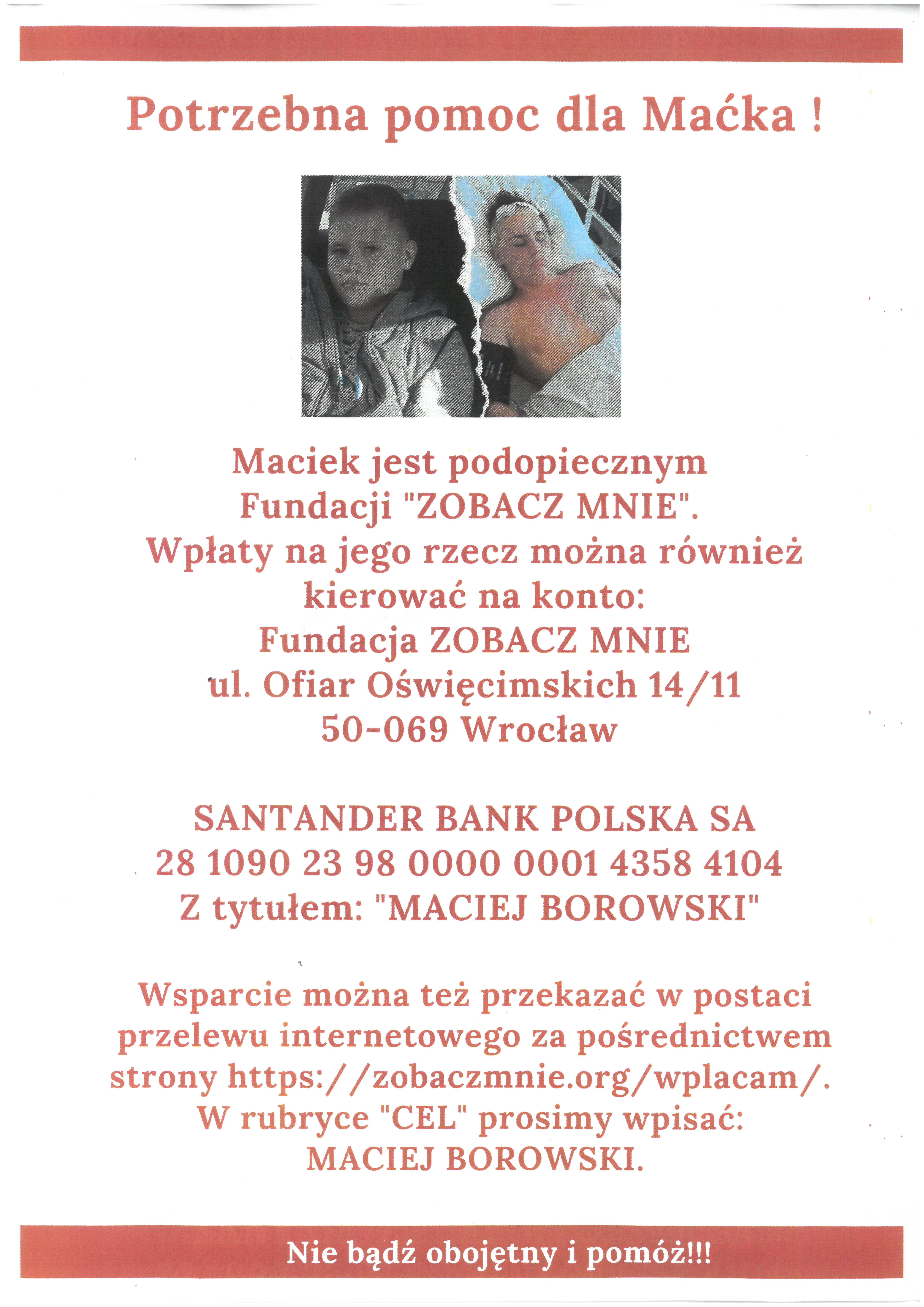 Potrzebna pomoc dla Maćka !

Maciek jest podopiecznym Fundacji "ZOBACZ MNIE". Wpłaty na jego rzecz można również kierować na konto: Fundacja ZOBACZ MNIE ul. Ofiar Oświęcimskich 14/11 50-069 Wrocław

SANTANDER BANK POLSKA SA 28 1090 23 98 0000 0001 4358 4104 Z tytułem: "MACIEJ BOROWSKI"

Wsparcie można też przekazać w postaci przelewu internetowego za pośrednictwem strony https://zobaczmnie.org/wplacam/. W rubryce "CEL" prosimy wpisać: MACIEJ BOROWSKI.

Nie bądź obojętny i pomóż!!!